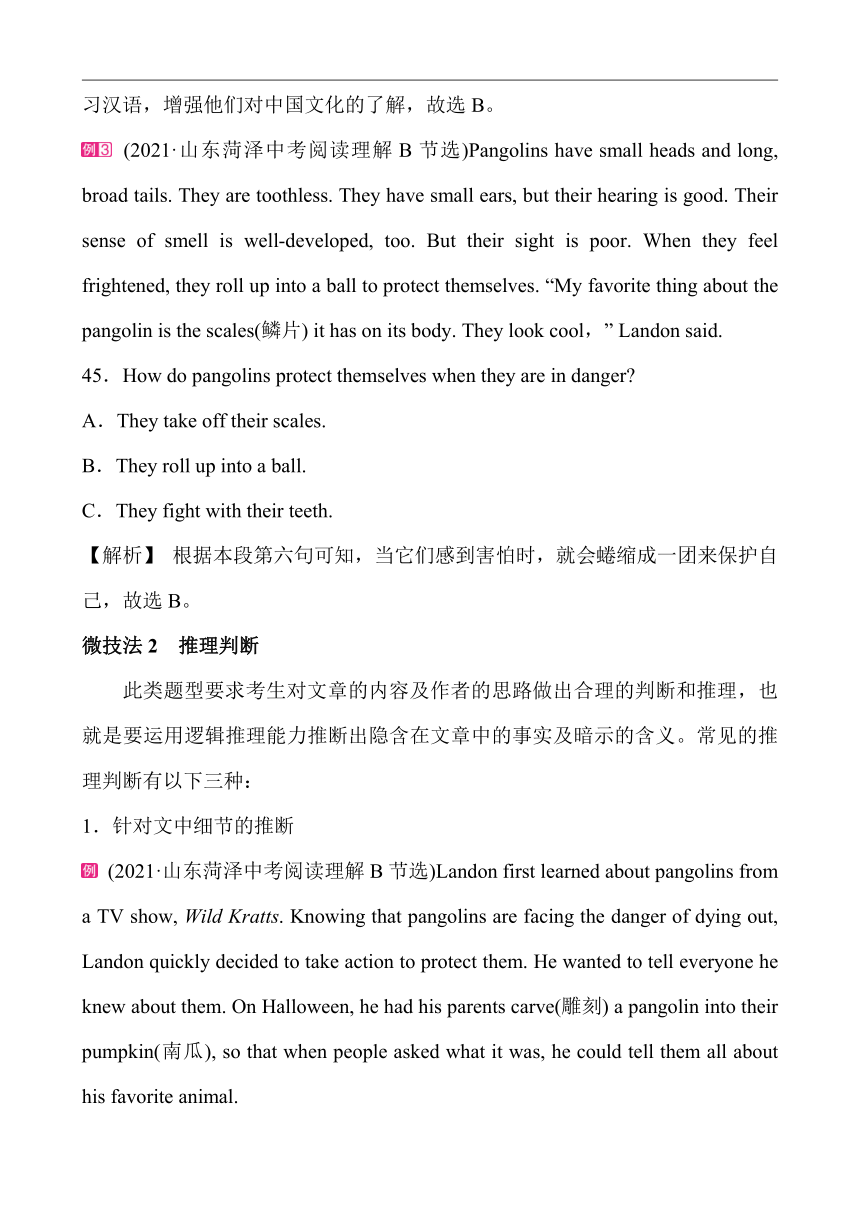 习汉语，增强他们对中国文化的了解，故选 B。

例3 (2021·山东菏泽中考阅读理解 B 节选)Pangolins have small heads and long, broad tails. They are toothless. They have small ears, but their hearing is good. Their sense of smell is well-developed, too. But their sight is poor. When they feel frightened, they roll up into a ball to protect themselves. “My favorite thing about the pangolin is the scales(鳞片) it has on its body. They look cool，” Landon said.

45．How do pangolins protect themselves when they are in danger?

A．They take off their scales.

B．They roll up into a ball.

C．They fight with their teeth.

【解析】 根据本段第六句可知，当它们感到害怕时，就会蜷缩成一团来保护自己，故选 B。

微技法 2 推理判断

此类题型要求考生对文章的内容及作者的思路做出合理的判断和推理，也就是要运用逻辑推理能力推断出隐含在文章中的事实及暗示的含义。常见的推理判断有以下三种：

1．针对文中细节的推断

例 (2021·山东菏泽中考阅读理解 B 节选)Landon first learned about pangolins from a TV show, Wild Kratts. Knowing that pangolins are facing the danger of dying out, Landon quickly decided to take action to protect them. He wanted to tell everyone he knew about them. On Halloween, he had his parents carve(雕刻) a pangolin into their pumpkin(南瓜), so that when people asked what it was, he could tell them all about his favorite animal.